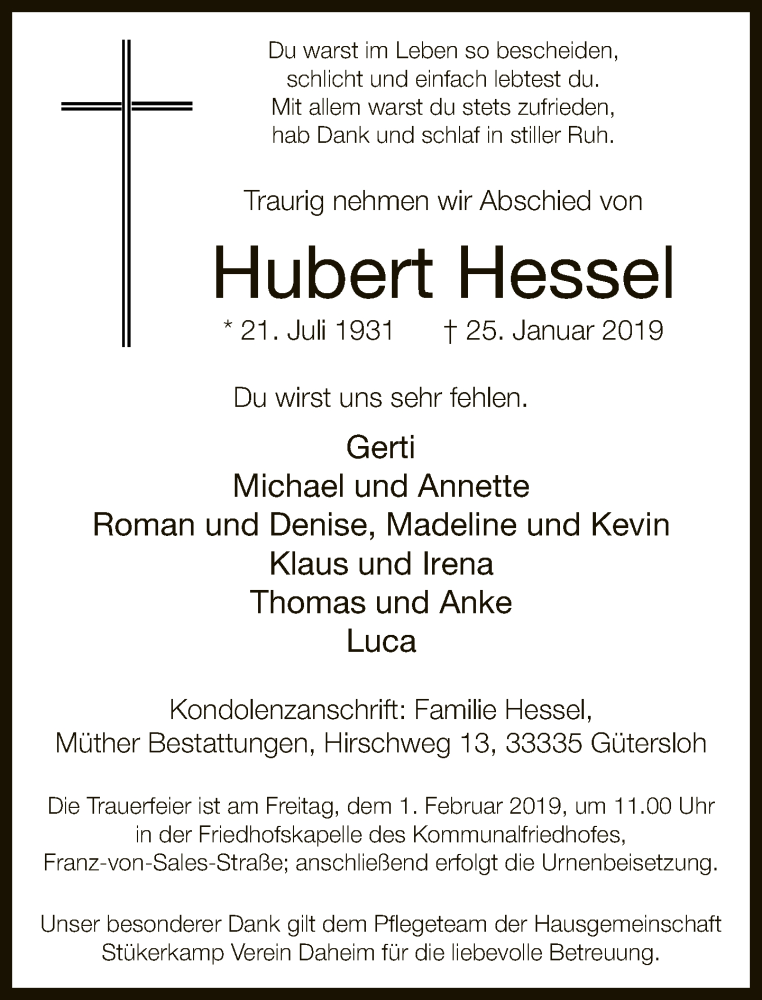 Du warst im Leben so bescheiden,
schlicht und einfach lebtest du.
Mit allem warst du stets zufrieden,
hab Dank und schlaf in stiller Ruh.

Traurig nehmen wir Abschied von

Hubert Hessel

* 21. Juli 1931 † 25. Januar 2019

Du wirst uns sehr fehlen.

Gerti
Michael und Annette
Roman und Denise, Madeline und Kevin
Klaus und Irena
Thomas und Anke
Luca

Kondolenzanschrift: Familie Hessel,
Müther Bestattungen, Hirschweg 13, 33335 Gütersloh

Die Trauerfeier ist am Freitag, dem 1. Februar 2019, um 11.00 Uhr in der Friedhofskapelle des Kommunalfriedhofes, Franz-von-Sales-Straße; anschließend erfolgt die Urnenbeisetzung.

Unser besonderer Dank gilt dem Pflegeteam der Hausgemeinschaft Stükerkamp Verein Daheim für die liebevolle Betreuung.